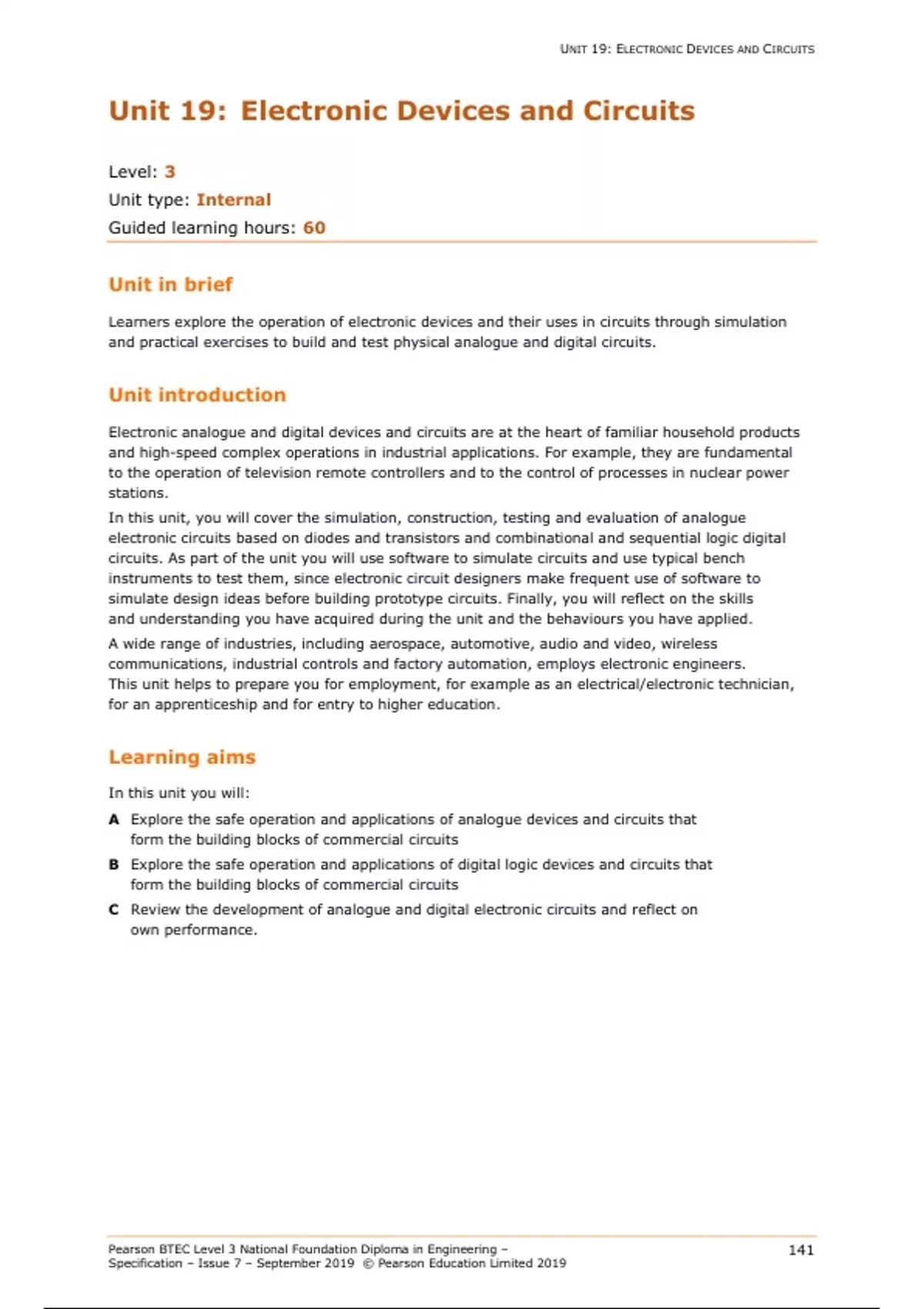 UNIT 19: ELECTRONIC DEVICES AND CIRCUITS

Unit 19: Electronic Devices and Circuits

Level: 3
Unit type: Internal
Guided learning hours: 60

Unit in brief

Learners explore the operation of electronic devices and their uses in circuits through simulation and practical exercises to build and test physical analogue and digital circuits.

Unit introduction

Electronic analogue and digital devices and circuits are at the heart of familiar household products and high-speed complex operations in industrial applications. For example, they are fundamental to the operation of television remote controllers and to the control of processes in nuclear power stations.

In this unit, you will cover the simulation, construction, testing and evaluation of analogue electronic circuits based on diodes and transistors and combinational and sequential logic digital circuits. As part of the unit you will use software to simulate circuits and use typical bench instruments to test them, since electronic circuit designers make frequent use of software to simulate design ideas before building prototype circuits. Finally, you will reflect on the skills and understanding you have acquired during the unit and the behaviours you have applied.

A wide range of industries, including aerospace, automotive, audio and video, wireless communications, industrial controls and factory automation, employs electronic engineers. This unit helps to prepare you for employment, for example as an electrical/electronic technician, for an apprenticeship and for entry to higher education.

Learning aims

In this unit you will:

A Explore the safe operation and applications of analogue devices and circuits that form the building blocks of commercial circuits

B Explore the safe operation and applications of digital logic devices and circuits that form the building blocks of commercial circuits

C Review the development of analogue and digital electronic circuits and reflect on own performance.

Pearson BTEC Level 3 National Foundation Diploma in Engineering –
Specification – Issue 7 – September 2019 © Pearson Education Limited 2019

141